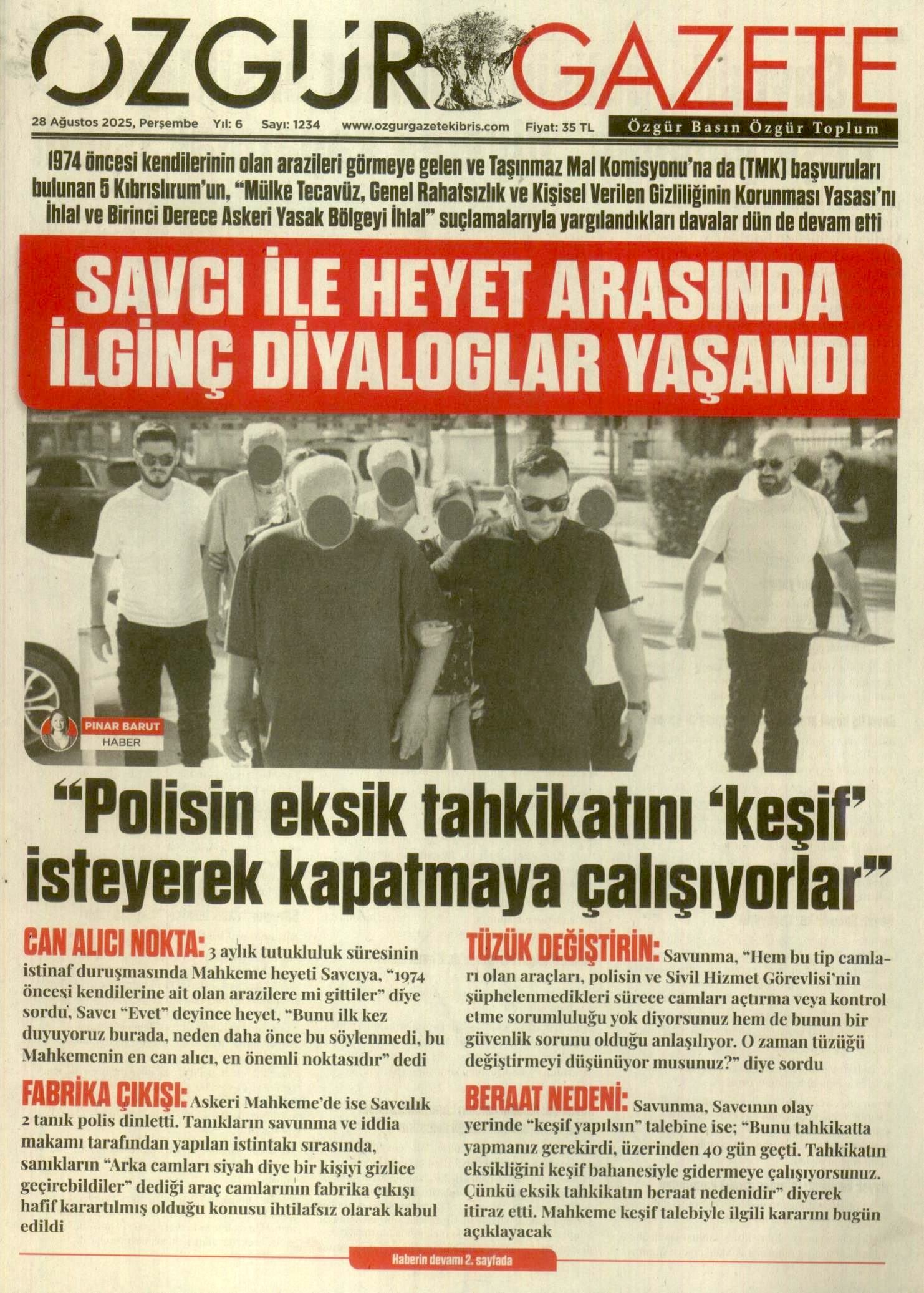 ÖZGÜR GAZETE

28 Ağustos 2025, Perşembe Yıl: 6 Sayı: 1234 www.ozgurgazetekibris.com Fiyat: 35 TL

Özgür Basın Özgür Toplum

1974 öncesi kendilerinin olan arazileri görmeye gelen ve Taşınmaz Mal Komisyonu'na da (TMK) başvuruları bulunan 5 Kıbrıslırum'un, "Mülke Tecavüz, Genel Rahatsızlık ve Kişisel Verilen Gizliliğinin Korunması Yasası'nı İhlal ve Birinci Derece Askeri Yasak Bölgeyi İhlal" suçlamalarıyla yargılandıkları davalar dün de devam etti

SAVCI İLE HEYET ARASINDA İLGİNÇ DİYALOGLAR YAŞANDI

PINAR BARUT
HABER

"Polisin eksik tahkikatını 'keşif' isteyerek kapatmaya çalışıyorlar"

CAN ALICI NOKTA: 3 aylık tutukluluk süresinin istinaf duruşmasında Mahkeme heyeti Savcıya, "1974 öncesi kendilerine ait olan arazilere mi gittiler" diye sordu, Savcı "Evet" deyince heyet, "Bunu ilk kez duyuyoruz burada, neden daha önce bu söylenmedi, bu Mahkemenin en can alıcı, en önemli noktasıdır" dedi

FABRİKA ÇIKIŞI: Askeri Mahkeme'de ise Savcılık 2 tanık polis dinletti. Tanıkların savunma ve iddia makamı tarafından yapılan istintakı sırasında, sanıkların "Arka camları siyah diye bir kişiyi gizlice geçirebildiler" dediği araç camlarının fabrika çıkışı hafif karartılmış olduğu konusu ihtilafsız olarak kabul edildi

TÜZÜK DEĞİŞTİRİN: Savunma, "Hem bu tip camları olan araçları, polisin ve Sivil Hizmet Görevlisi'nin şüphelenmedikleri sürece camları açtırma veya kontrol etme sorumluluğu yok diyorsunuz hem de bunun bir güvenlik sorunu olduğu anlaşılıyor. O zaman tüzüğü değiştirmeyi düşünüyor musunuz?" diye sordu

BERAAT NEDENİ: Savunma, Savcının olay yerinde "keşif yapılsın" talebine ise; "Bunu tahkikatta yapmanız gerekirdi, üzerinden 40 gün geçti. Tahkikatın eksikliğini keşif bahanesiyle gidermeye çalışıyorsunuz. Çünkü eksik tahkikatın beraat nedenidir" diyerek itiraz etti. Mahkeme keşif talebiyle ilgili kararını bugün açıklayacak

Haberin devamı 2. sayfada